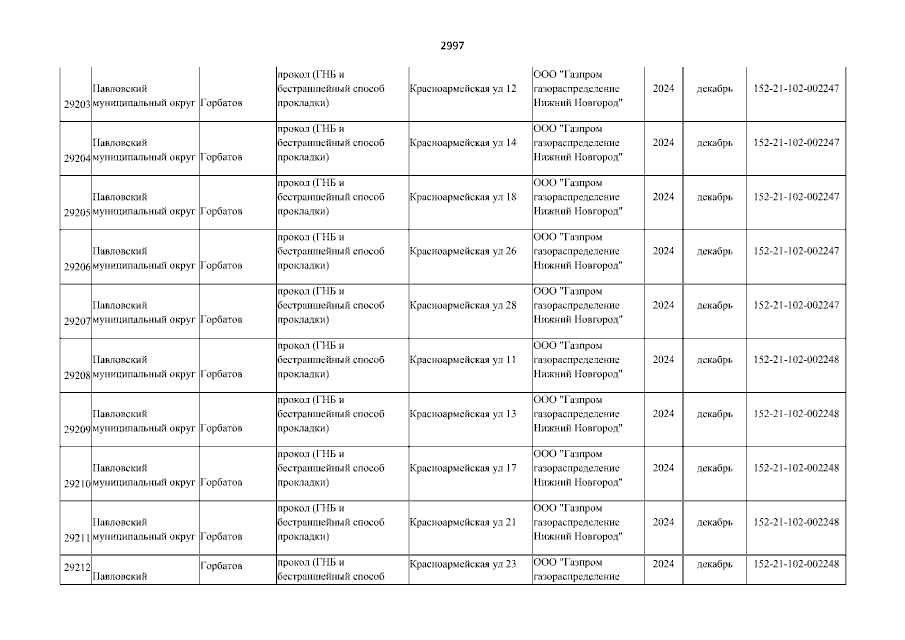 2997

| | | | | | | | | |
|---|---|---|---|---|---|---|---|---|
| 29203 | Павловский муниципальный округ | Горбатов | прокол (ГНБ и бестраншейный способ прокладки) | Красноармейская ул 12 | ООО "Газпром газораспределение Нижний Новгород" | 2024 | декабрь | 152-21-102-002247 |
| 29204 | Павловский муниципальный округ | Горбатов | прокол (ГНБ и бестраншейный способ прокладки) | Красноармейская ул 14 | ООО "Газпром газораспределение Нижний Новгород" | 2024 | декабрь | 152-21-102-002247 |
| 29205 | Павловский муниципальный округ | Горбатов | прокол (ГНБ и бестраншейный способ прокладки) | Красноармейская ул 18 | ООО "Газпром газораспределение Нижний Новгород" | 2024 | декабрь | 152-21-102-002247 |
| 29206 | Павловский муниципальный округ | Горбатов | прокол (ГНБ и бестраншейный способ прокладки) | Красноармейская ул 26 | ООО "Газпром газораспределение Нижний Новгород" | 2024 | декабрь | 152-21-102-002247 |
| 29207 | Павловский муниципальный округ | Горбатов | прокол (ГНБ и бестраншейный способ прокладки) | Красноармейская ул 28 | ООО "Газпром газораспределение Нижний Новгород" | 2024 | декабрь | 152-21-102-002247 |
| 29208 | Павловский муниципальный округ | Горбатов | прокол (ГНБ и бестраншейный способ прокладки) | Красноармейская ул 11 | ООО "Газпром газораспределение Нижний Новгород" | 2024 | декабрь | 152-21-102-002248 |
| 29209 | Павловский муниципальный округ | Горбатов | прокол (ГНБ и бестраншейный способ прокладки) | Красноармейская ул 13 | ООО "Газпром газораспределение Нижний Новгород" | 2024 | декабрь | 152-21-102-002248 |
| 29210 | Павловский муниципальный округ | Горбатов | прокол (ГНБ и бестраншейный способ прокладки) | Красноармейская ул 17 | ООО "Газпром газораспределение Нижний Новгород" | 2024 | декабрь | 152-21-102-002248 |
| 29211 | Павловский муниципальный округ | Горбатов | прокол (ГНБ и бестраншейный способ прокладки) | Красноармейская ул 21 | ООО "Газпром газораспределение Нижний Новгород" | 2024 | декабрь | 152-21-102-002248 |
| 29212 | Павловский | Горбатов | прокол (ГНБ и бестраншейный способ | Красноармейская ул 23 | ООО "Газпром газораспределение | 2024 | декабрь | 152-21-102-002248 |